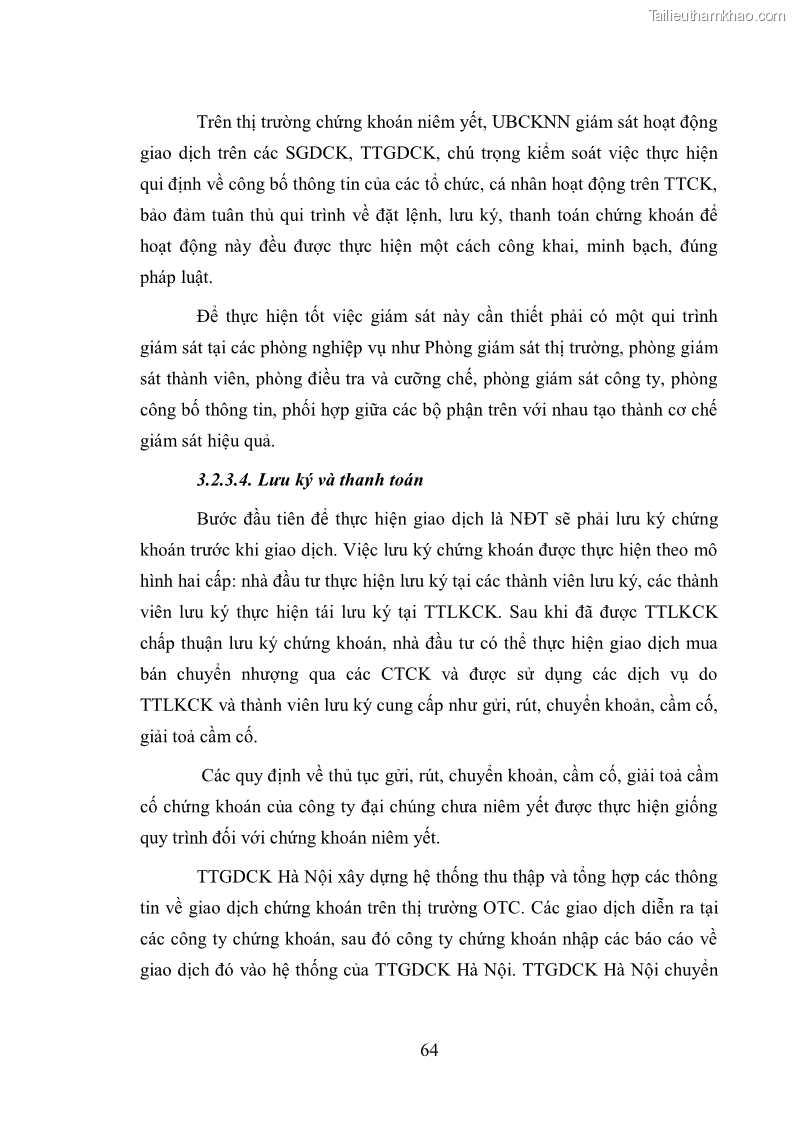 Tailieuthamkhao.com

Trên thị trường chứng khoán niêm yết, UBCKNN giám sát hoạt động giao dịch trên các SGDCK, TTGDCK, chú trọng kiểm soát việc thực hiện qui định về công bố thông tin của các tổ chức, cá nhân hoạt động trên TTCK, bảo đảm tuân thủ qui trình về đặt lệnh, lưu ký, thanh toán chứng khoán để hoạt động này đều được thực hiện một cách công khai, minh bạch, đúng pháp luật.

Để thực hiện tốt việc giám sát này cần thiết phải có một qui trình giám sát tại các phòng nghiệp vụ như Phòng giám sát thị trường, phòng giám sát thành viên, phòng điều tra và cưỡng chế, phòng giám sát công ty, phòng công bố thông tin, phối hợp giữa các bộ phận trên với nhau tạo thành cơ chế giám sát hiệu quả.

3.2.3.4. Lưu ký và thanh toán

Bước đầu tiên để thực hiện giao dịch là NĐT sẽ phải lưu ký chứng khoán trước khi giao dịch. Việc lưu ký chứng khoán được thực hiện theo mô hình hai cấp: nhà đầu tư thực hiện lưu ký tại các thành viên lưu ký, các thành viên lưu ký thực hiện tái lưu ký tại TTLKCK. Sau khi đã được TTLKCK chấp thuận lưu ký chứng khoán, nhà đầu tư có thể thực hiện giao dịch mua bán chuyển nhượng qua các CTCK và được sử dụng các dịch vụ do TTLKCK và thành viên lưu ký cung cấp như gửi, rút, chuyển khoản, cầm cố, giải toả cầm cố.

Các quy định về thủ tục gửi, rút, chuyển khoản, cầm cố, giải toả cầm cố chứng khoán của công ty đại chúng chưa niêm yết được thực hiện giống quy trình đối với chứng khoán niêm yết.

TTGDCK Hà Nội xây dựng hệ thống thu thập và tổng hợp các thông tin về giao dịch chứng khoán trên thị trường OTC. Các giao dịch diễn ra tại các công ty chứng khoán, sau đó công ty chứng khoán nhập các báo cáo về giao dịch đó vào hệ thống của TTGDCK Hà Nội. TTGDCK Hà Nội chuyển

64